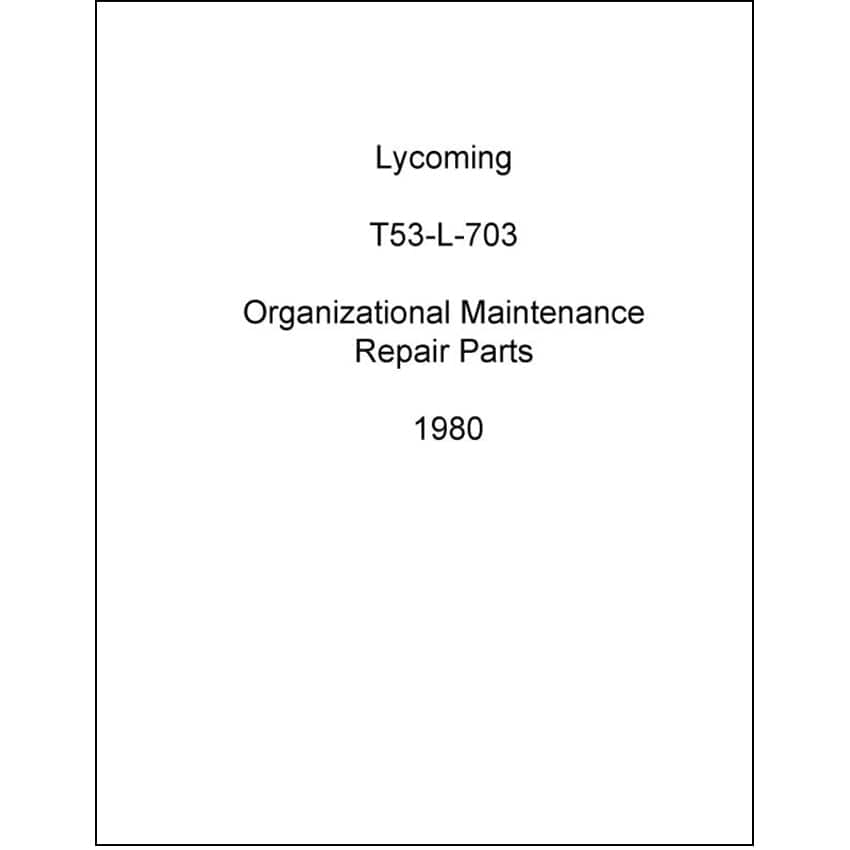 Lycoming

T53-L-703

Organizational Maintenance
Repair Parts

1980